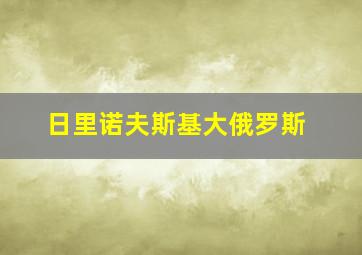 日里诺夫斯基大俄罗斯